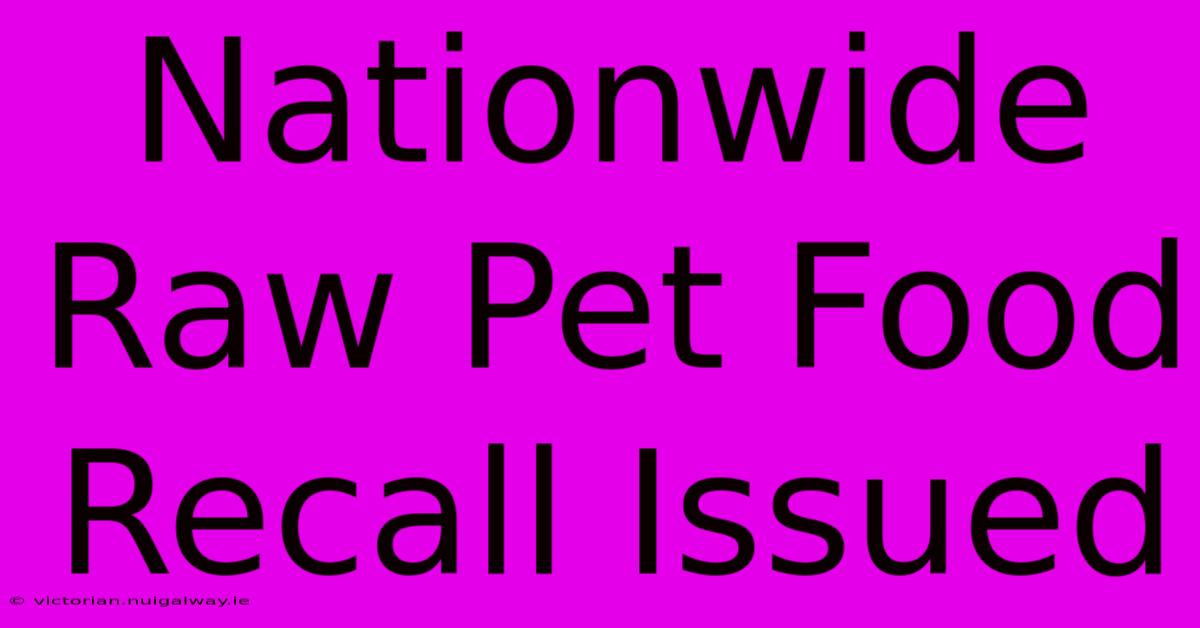 Nationwide Raw Pet Food Recall Issued

© victorian.nuigalway.ie